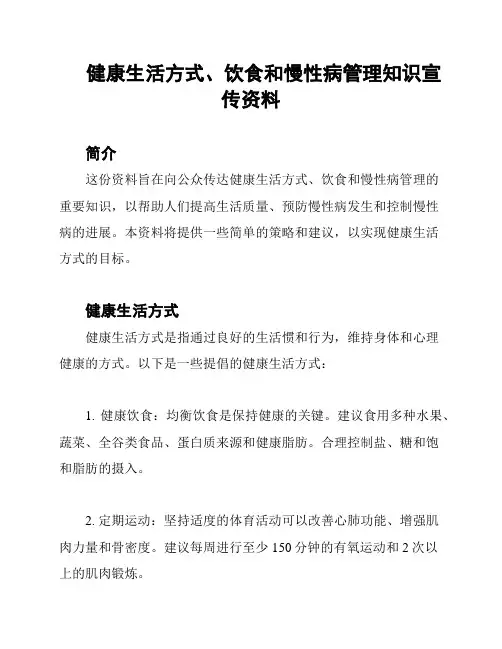 健康生活方式、饮食和慢性病管理知识宣传资料

简介

这份资料旨在向公众传达健康生活方式、饮食和慢性病管理的重要知识，以帮助人们提高生活质量、预防慢性病发生和控制慢性病的进展。本资料将提供一些简单的策略和建议，以实现健康生活方式的目标。

健康生活方式

健康生活方式是指通过良好的生活惯和行为，维持身体和心理健康的方式。以下是一些提倡的健康生活方式：

1. 健康饮食：均衡饮食是保持健康的关键。建议食用多种水果、蔬菜、全谷类食品、蛋白质来源和健康脂肪。合理控制盐、糖和饱和脂肪的摄入。

2. 定期运动：坚持适度的体育活动可以改善心肺功能、增强肌肉力量和骨密度。建议每周进行至少 150 分钟的有氧运动和 2 次以上的肌肉锻炼。